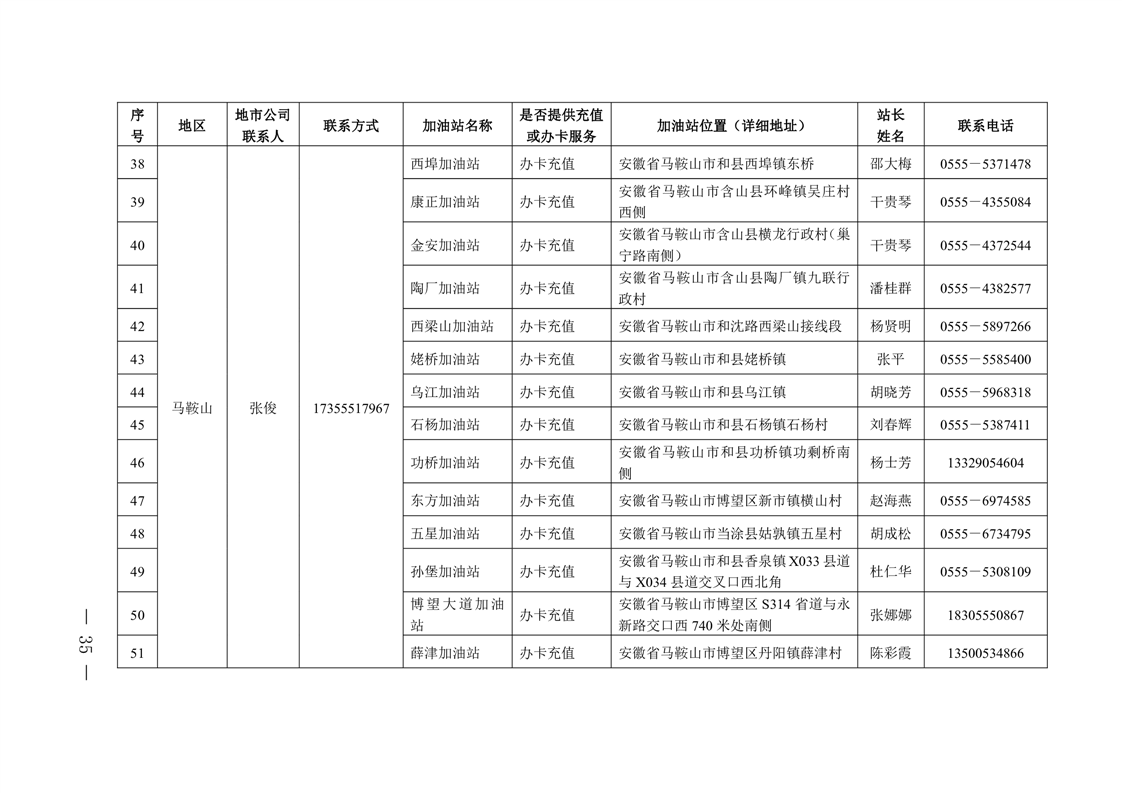 | 序号 | 地区 | 地市公司联系人 | 联系方式 | 加油站名称 | 是否提供充值或办卡服务 | 加油站位置（详细地址） | 站长姓名 | 联系电话 |
|---|---|---|---|---|---|---|---|---|
| 38 | 马鞍山 | 张俊 | 17355517967 | 西埠加油站 | 办卡充值 | 安徽省马鞍山市和县西埠镇东桥 | 邵大梅 | 0555－5371478 |
| 39 |  |  |  | 康正加油站 | 办卡充值 | 安徽省马鞍山市含山县环峰镇吴庄村西侧 | 干贵琴 | 0555－4355084 |
| 40 |  |  |  | 金安加油站 | 办卡充值 | 安徽省马鞍山市含山县横龙行政村（巢宁路南侧） | 干贵琴 | 0555－4372544 |
| 41 |  |  |  | 陶厂加油站 | 办卡充值 | 安徽省马鞍山市含山县陶厂镇九联行政村 | 潘桂群 | 0555－4382577 |
| 42 |  |  |  | 西梁山加油站 | 办卡充值 | 安徽省马鞍山市和沈路西梁山接线段 | 杨贤明 | 0555－5897266 |
| 43 |  |  |  | 姥桥加油站 | 办卡充值 | 安徽省马鞍山市和县姥桥镇 | 张平 | 0555－5585400 |
| 44 |  |  |  | 乌江加油站 | 办卡充值 | 安徽省马鞍山市和县乌江镇 | 胡晓芳 | 0555－5968318 |
| 45 |  |  |  | 石杨加油站 | 办卡充值 | 安徽省马鞍山市和县石杨镇石杨村 | 刘春辉 | 0555－5387411 |
| 46 |  |  |  | 功桥加油站 | 办卡充值 | 安徽省马鞍山市和县功桥镇功剩桥南侧 | 杨士芳 | 13329054604 |
| 47 |  |  |  | 东方加油站 | 办卡充值 | 安徽省马鞍山市博望区新市镇横山村 | 赵海燕 | 0555－6974585 |
| 48 |  |  |  | 五星加油站 | 办卡充值 | 安徽省马鞍山市当涂县姑孰镇五星村 | 胡成松 | 0555－6734795 |
| 49 |  |  |  | 孙堡加油站 | 办卡充值 | 安徽省马鞍山市和县香泉镇X033县道与X034县道交叉口西北角 | 杜仁华 | 0555－5308109 |
| 50 |  |  |  | 博望大道加油站 | 办卡充值 | 安徽省马鞍山市博望区S314省道与永新路交口西740米处南侧 | 张娜娜 | 18305550867 |
| 51 |  |  |  | 薛津加油站 | 办卡充值 | 安徽省马鞍山市博望区丹阳镇薛津村 | 陈彩霞 | 13500534866 |

— 35 —